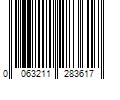 0 063211 283617